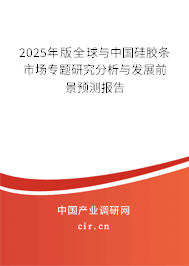 2025年版全球与中国硅胶条市场专题研究分析与发展前景预测报告

中国产业调研网
cir.cn